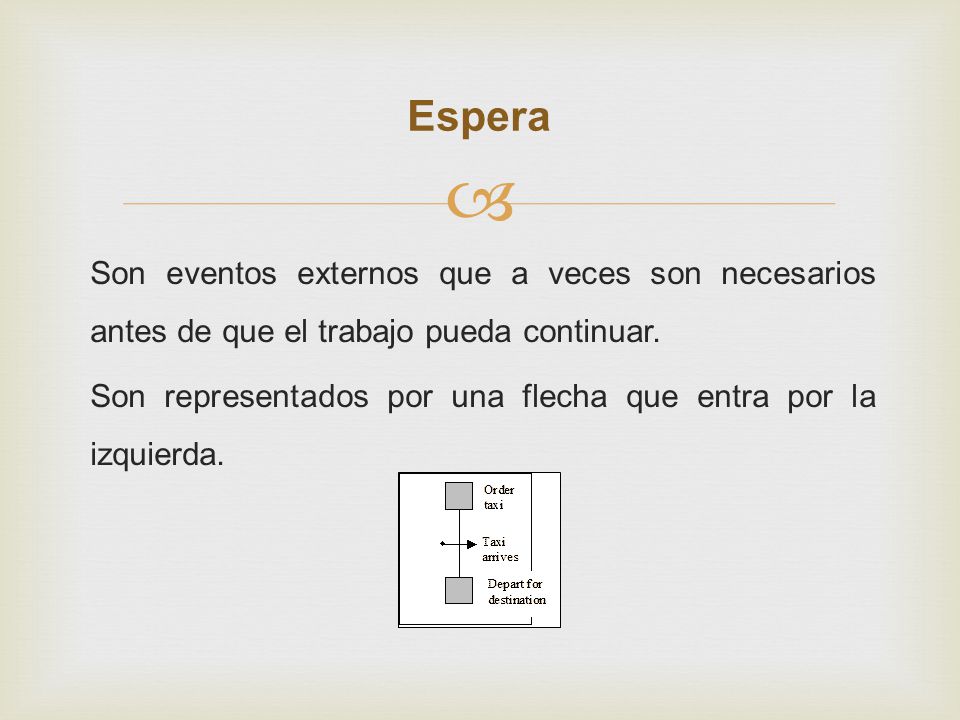 Espera

Son eventos externos que a veces son necesarios antes de que el trabajo pueda continuar.

Son representados por una flecha que entra por la izquierda.

Order taxi

Taxi arrives

Depart for destination